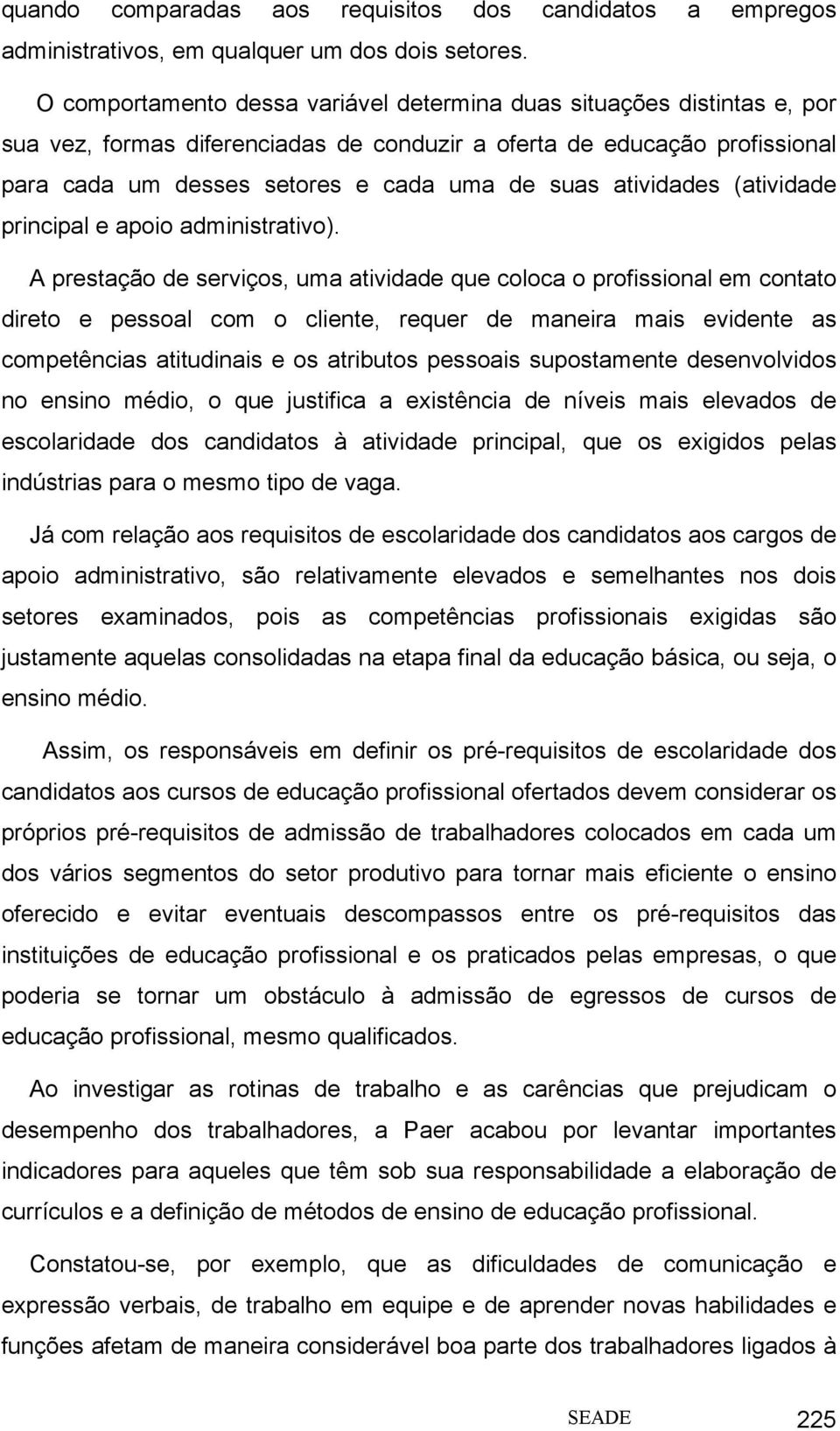 quando comparadas aos requisitos dos candidatos a empregos administrativos, em qualquer um dos dois setores.

O comportamento dessa variável determina duas situações distintas e, por sua vez, formas diferenciadas de conduzir a oferta de educação profissional para cada um desses setores e cada uma de suas atividades (atividade principal e apoio administrativo).

A prestação de serviços, uma atividade que coloca o profissional em contato direto e pessoal com o cliente, requer de maneira mais evidente as competências atitudinais e os atributos pessoais supostamente desenvolvidos no ensino médio, o que justifica a existência de níveis mais elevados de escolaridade dos candidatos à atividade principal, que os exigidos pelas indústrias para o mesmo tipo de vaga.

Já com relação aos requisitos de escolaridade dos candidatos aos cargos de apoio administrativo, são relativamente elevados e semelhantes nos dois setores examinados, pois as competências profissionais exigidas são justamente aquelas consolidadas na etapa final da educação básica, ou seja, o ensino médio.

Assim, os responsáveis em definir os pré-requisitos de escolaridade dos candidatos aos cursos de educação profissional ofertados devem considerar os próprios pré-requisitos de admissão de trabalhadores colocados em cada um dos vários segmentos do setor produtivo para tornar mais eficiente o ensino oferecido e evitar eventuais descompassos entre os pré-requisitos das instituições de educação profissional e os praticados pelas empresas, o que poderia se tornar um obstáculo à admissão de egressos de cursos de educação profissional, mesmo qualificados.

Ao investigar as rotinas de trabalho e as carências que prejudicam o desempenho dos trabalhadores, a Paer acabou por levantar importantes indicadores para aqueles que têm sob sua responsabilidade a elaboração de currículos e a definição de métodos de ensino de educação profissional.

Constatou-se, por exemplo, que as dificuldades de comunicação e expressão verbais, de trabalho em equipe e de aprender novas habilidades e funções afetam de maneira considerável boa parte dos trabalhadores ligados à

SEADE 225